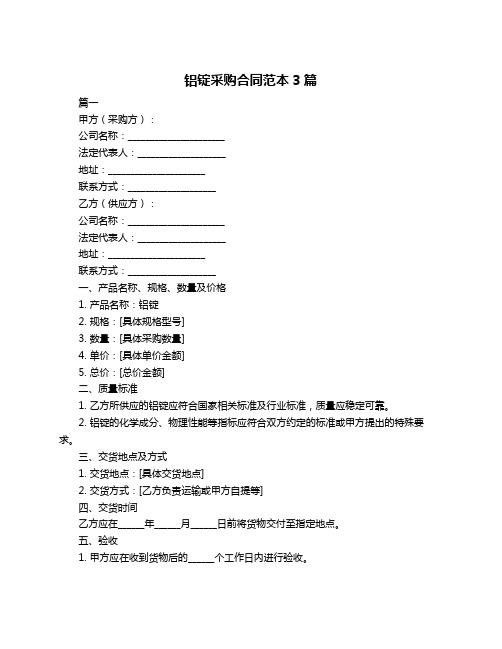 铝锭采购合同范本 3 篇

篇一

甲方（采购方）：

公司名称：____________________

法定代表人：__________________

地址：____________________

联系方式：__________________

乙方（供应方）：

公司名称：____________________

法定代表人：__________________

地址：____________________

联系方式：__________________

一、产品名称、规格、数量及价格

1. 产品名称：铝锭

2. 规格：[具体规格型号]

3. 数量：[具体采购数量]

4. 单价：[具体单价金额]

5. 总价：[总价金额]

二、质量标准

1. 乙方所供应的铝锭应符合国家相关标准及行业标准，质量应稳定可靠。

2. 铝锭的化学成分、物理性能等指标应符合双方约定的标准或甲方提出的特殊要求。

三、交货地点及方式

1. 交货地点：[具体交货地点]

2. 交货方式：[乙方负责运输或甲方自提等]

四、交货时间

乙方应在_____年_____月_____日前将货物交付至指定地点。

五、验收

1. 甲方应在收到货物后的_____个工作日内进行验收。